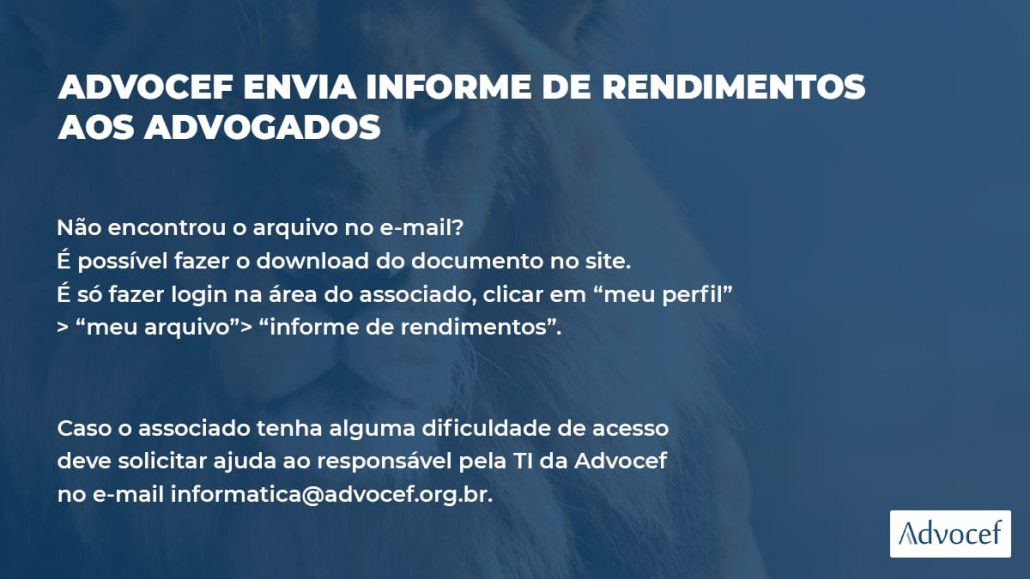 ADVOCEF ENVIA INFORME DE RENDIMENTOS AOS ADVOGADOS

Não encontrou o arquivo no e-mail?
É possível fazer o download do documento no site.
É só fazer login na área do associado, clicar em "meu perfil" > "meu arquivo"> "informe de rendimentos".

Caso o associado tenha alguma dificuldade de acesso deve solicitar ajuda ao responsável pela TI da Advocef no e-mail informatica@advocef.org.br.

Advocef